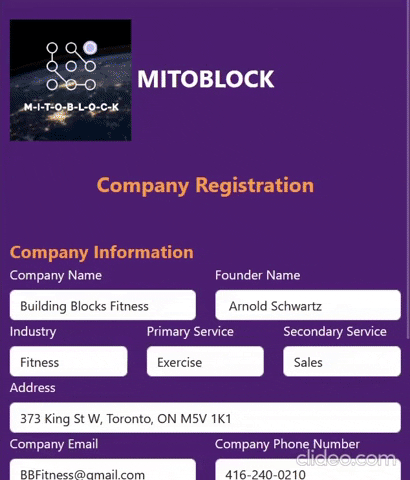 M-I-T-O-B-L-O-C-K

MITOBLOCK

Company Registration

Company Information

Company Name

Building Blocks Fitness

Founder Name

Arnold Schwartz

Industry

Fitness

Primary Service

Exercise

Secondary Service

Sales

Address

373 King St W, Toronto, ON M5V 1K1

Company Email

BBFitness@gmail.com

Company Phone Number

416-240-0210

clideo.com